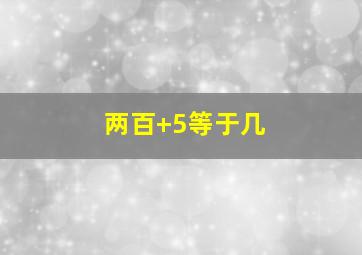 两百+5等于几